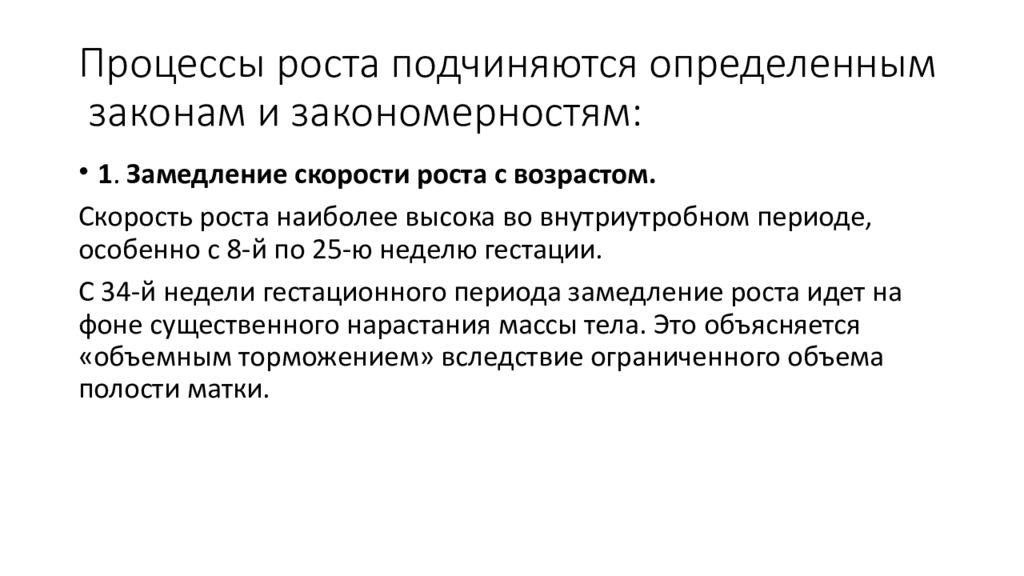 Процессы роста подчиняются определенным законам и закономерностям:

• 1. Замедление скорости роста с возрастом.

Скорость роста наиболее высока во внутриутробном периоде, особенно с 8-й по 25-ю неделю гестации.

С 34-й недели гестационного периода замедление роста идет на фоне существенного нарастания массы тела. Это объясняется «объемным торможением» вследствие ограниченного объема полости матки.